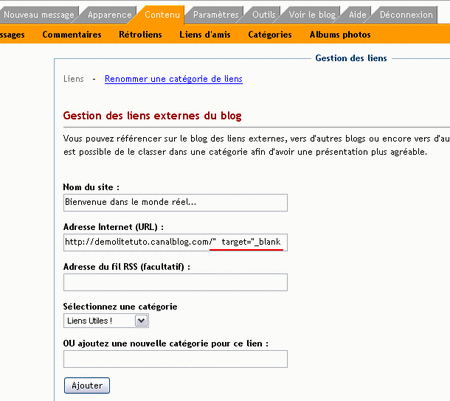 Nouveau message Apparence Contenu Paramètres Outils Voir le blog Aide Déconnexion

ssages Commentaires Rétroliens Liens d'amis Catégories Albums photos

Gestion des liens

Liens - Renommer une catégorie de liens

Gestion des liens externes du blog

Vous pouvez référencer sur le blog des liens externes, vers d'autres blogs ou encore vers d'au est possible de le classer dans une catégorie afin d'avoir une présentation plus agréable.

Nom du site :

Bienvenue dans le monde réel...

Adresse Internet (URL) :

http://demolitetuto.canalblog.com/" target="_blank

Adresse du fil RSS (facultatif) :

Sélectionnez une catégorie

Liens Utiles !

OU ajoutez une nouvelle catégorie pour ce lien :

Ajouter